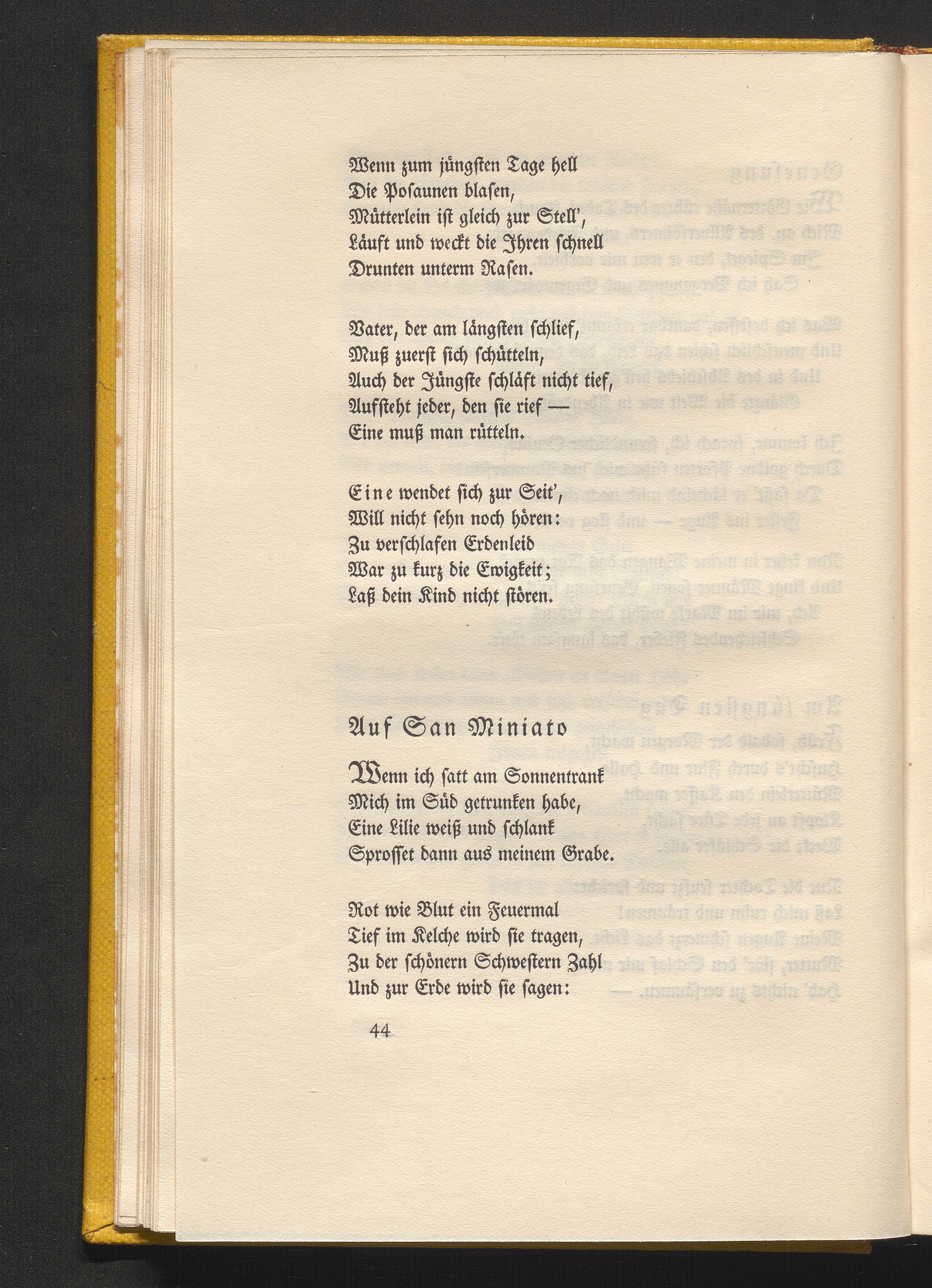 Wenn zum jüngsten Tage hell
Die Posaunen blasen,
Mütterlein ist gleich zur Stell',
Läuft und weckt die Ihren schnell
Drunten unterm Rasen.

Vater, der am längsten schlief,
Muß zuerst sich schütteln,
Auch der Jüngste schläft nicht tief,
Aufsteht jeder, den sie rief —
Eine muß man rütteln.

Eine wendet sich zur Seit',
Will nicht sehn noch hören:
Zu verschlafen Erdenleid
War zu kurz die Ewigkeit;
Laß dein Kind nicht stören.

Auf San Miniato

Wenn ich satt am Sonnentrank
Mich im Süd getrunken habe,
Eine Lilie weiß und schlank
Sprosset dann aus meinem Grabe.

Rot wie Blut ein Feuermal
Tief im Kelche wird sie tragen,
Zu der schönern Schwestern Zahl
Und zur Erde wird sie sagen:

44